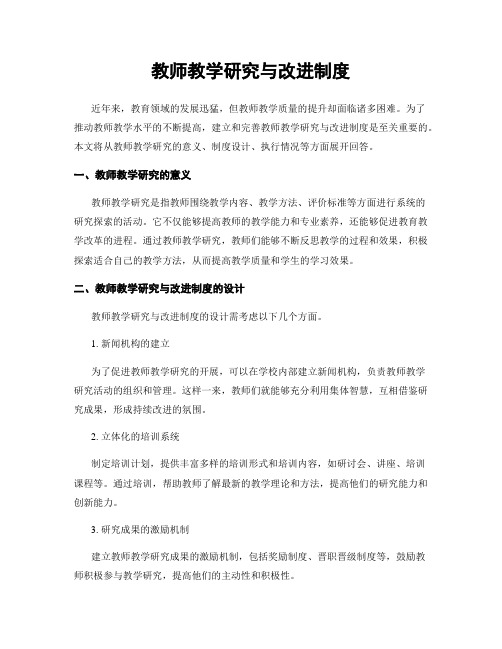 教师教学研究与改进制度

近年来，教育领域的发展迅猛，但教师教学质量的提升却面临诸多困难。为了推动教师教学水平的不断提高，建立和完善教师教学研究与改进制度是至关重要的。本文将从教师教学研究的意义、制度设计、执行情况等方面展开回答。

一、教师教学研究的意义

教师教学研究是指教师围绕教学内容、教学方法、评价标准等方面进行系统的研究探索的活动。它不仅能够提高教师的教学能力和专业素养，还能够促进教育教学改革的进程。通过教师教学研究，教师们能够不断反思教学的过程和效果，积极探索适合自己的教学方法，从而提高教学质量和学生的学习效果。

二、教师教学研究与改进制度的设计

教师教学研究与改进制度的设计需考虑以下几个方面。

1. 新闻机构的建立

为了促进教师教学研究的开展，可以在学校内部建立新闻机构，负责教师教学研究活动的组织和管理。这样一来，教师们就能够充分利用集体智慧，互相借鉴研究成果，形成持续改进的氛围。

2. 立体化的培训系统

制定培训计划，提供丰富多样的培训形式和培训内容，如研讨会、讲座、培训课程等。通过培训，帮助教师了解最新的教学理论和方法，提高他们的研究能力和创新能力。

3. 研究成果的激励机制

建立教师教学研究成果的激励机制，包括奖励制度、晋职晋级制度等，鼓励教师积极参与教学研究，提高他们的主动性和积极性。